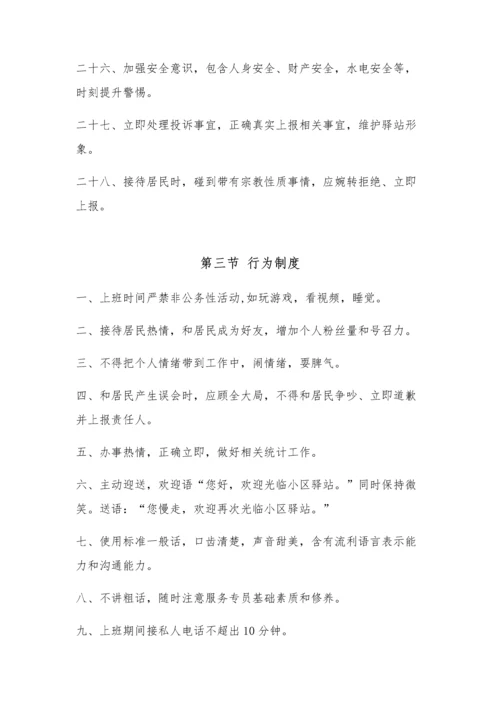 二十六、加强安全意识，包含人身安全、财产安全，水电安全等，时刻提升警惕。

二十七、立即处理投诉事宜，正确真实上报相关事宜，维护驿站形象。

二十八、接待居民时，碰到带有宗教性质事情，应婉转拒绝、立即上报。

第三节 行为制度

一、上班时间严禁非公务性活动，如玩游戏，看视频，睡觉。

二、接待居民热情，和居民成为好友，增加个人粉丝量和号召力。

三、不得把个人情绪带到工作中，闹情绪，耍脾气。

四、和居民产生误会时，应顾全大局，不得和居民争吵、立即道歉并上报责任人。

五、办事热情，正确立即，做好相关统计工作。

六、主动迎送，欢迎语“您好，欢迎光临小区驿站。”同时保持微笑。送语：“您慢走，欢迎再次光临小区驿站。”

七、使用标准一般话，口齿清楚，声音甜美，含有流利语言表示能力和沟通能力。

八、不讲粗话，随时注意服务专员基础素质和修养。

九、上班期间接私人电话不超出10分钟。